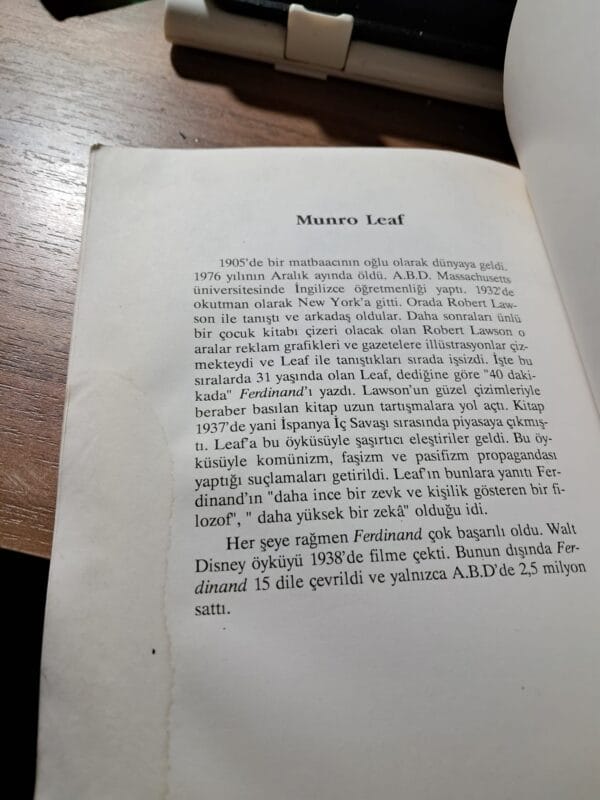 Munro Leaf

1905'de bir matbaacının oğlu olarak dünyaya geldi. 1976 yılının Aralık ayında öldü. A.B.D. Massachusetts üniversitesinde İngilizce öğretmenliği yaptı. 1932'de okutman olarak New York'a gitti. Orada Robert Lawson ile tanıştı ve arkadaş oldular. Daha sonraları ünlü bir çocuk kitabı çizeri olacak olan Robert Lawson o aralar reklam grafikleri ve gazetelere illüstrasyonlar çizmekteydi ve Leaf ile tanıştıkları sırada işsizdi. İşte bu sıralarda 31 yaşında olan Leaf, dediğine göre "40 dakikada" Ferdinand'ı yazdı. Lawson'un güzel çizimleriyle beraber basılan kitap uzun tartışmalara yol açtı. Kitap 1937'de yani İspanya İç Savaşı sırasında piyasaya çıkmıştı. Leaf'a bu öyküsüyle şaşırtıcı eleştiriler geldi. Bu öyküsüyle komünizm, faşizm ve pasifizm propagandası yaptığı suçlamaları getirildi. Leaf'ın bunlara yanıtı Ferdinand'ın "daha ince bir zevk ve kişilik gösteren bir filozof", " daha yüksek bir zekâ" olduğu idi.

Her şeye rağmen Ferdinand çok başarılı oldu. Walt Disney öyküyü 1938'de filme çekti. Bunun dışında Ferdinand 15 dile çevrildi ve yalnızca A.B.D'de 2,5 milyon sattı.